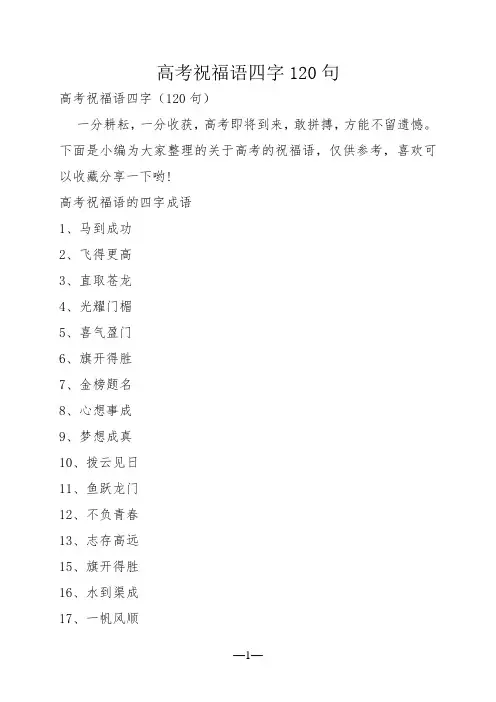 高考祝福语四字 120 句

高考祝福语四字（120 句）

一分耕耘，一分收获，高考即将到来，敢拼搏，方能不留遗憾。下面是小编为大家整理的关于高考的祝福语，仅供参考，喜欢可以收藏分享一下哟！

高考祝福语的四字成语

1、马到成功

2、飞得更高

3、直取苍龙

4、光耀门楣

5、喜气盈门

6、旗开得胜

7、金榜题名

8、心想事成

9、梦想成真

10、拨云见日

11、鱼跃龙门

12、不负青春

13、志存高远

15、旗开得胜

16、水到渠成

17、一帆风顺

—1—